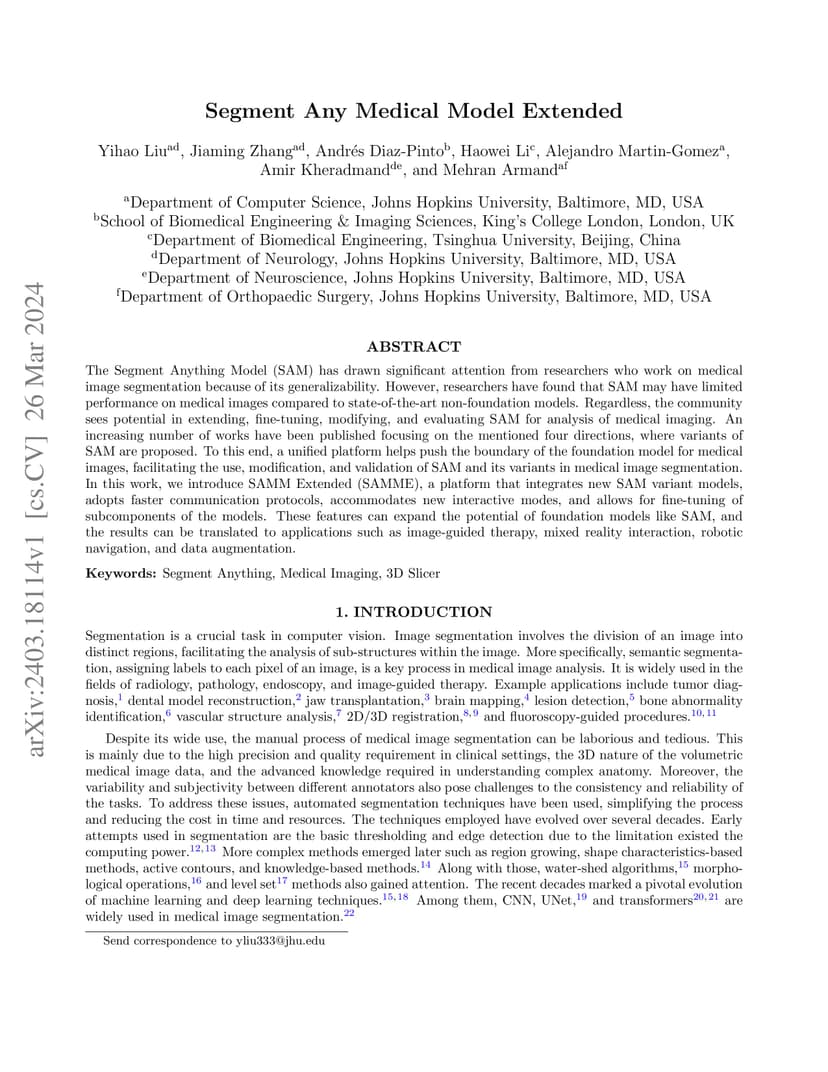 arXiv:2403.18114v1 [cs.CV] 26 Mar 2024

Segment Any Medical Model Extended

Yihao Liu$^{ad}$, Jiaming Zhang$^{ad}$, Andrés Diaz-Pinto$^{b}$, Haowei Li$^{c}$, Alejandro Martin-Gomez$^{a}$, Amir Kheradmand$^{de}$, and Mehran Armand$^{af}$

$^{a}$Department of Computer Science, Johns Hopkins University, Baltimore, MD, USA
$^{b}$School of Biomedical Engineering & Imaging Sciences, King's College London, London, UK
$^{c}$Department of Biomedical Engineering, Tsinghua University, Beijing, China
$^{d}$Department of Neurology, Johns Hopkins University, Baltimore, MD, USA
$^{e}$Department of Neuroscience, Johns Hopkins University, Baltimore, MD, USA
$^{f}$Department of Orthopaedic Surgery, Johns Hopkins University, Baltimore, MD, USA

ABSTRACT

The Segment Anything Model (SAM) has drawn significant attention from researchers who work on medical image segmentation because of its generalizability. However, researchers have found that SAM may have limited performance on medical images compared to state-of-the-art non-foundation models. Regardless, the community sees potential in extending, fine-tuning, modifying, and evaluating SAM for analysis of medical imaging. An increasing number of works have been published focusing on the mentioned four directions, where variants of SAM are proposed. To this end, a unified platform helps push the boundary of the foundation model for medical images, facilitating the use, modification, and validation of SAM and its variants in medical image segmentation. In this work, we introduce SAMM Extended (SAMME), a platform that integrates new SAM variant models, adopts faster communication protocols, accommodates new interactive modes, and allows for fine-tuning of subcomponents of the models. These features can expand the potential of foundation models like SAM, and the results can be translated to applications such as image-guided therapy, mixed reality interaction, robotic navigation, and data augmentation.

Keywords: Segment Anything, Medical Imaging, 3D Slicer

1. INTRODUCTION

Segmentation is a crucial task in computer vision. Image segmentation involves the division of an image into distinct regions, facilitating the analysis of sub-structures within the image. More specifically, semantic segmentation, assigning labels to each pixel of an image, is a key process in medical image analysis. It is widely used in the fields of radiology, pathology, endoscopy, and image-guided therapy. Example applications include tumor diagnosis,$^{1}$ dental model reconstruction,$^{2}$ jaw transplantation,$^{3}$ brain mapping,$^{4}$ lesion detection,$^{5}$ bone abnormality identification,$^{6}$ vascular structure analysis,$^{7}$ 2D/3D registration,$^{8,9}$ and fluoroscopy-guided procedures.$^{10,11}$

Despite its wide use, the manual process of medical image segmentation can be laborious and tedious. This is mainly due to the high precision and quality requirement in clinical settings, the 3D nature of the volumetric medical image data, and the advanced knowledge required in understanding complex anatomy. Moreover, the variability and subjectivity between different annotators also pose challenges to the consistency and reliability of the tasks. To address these issues, automated segmentation techniques have been used, simplifying the process and reducing the cost in time and resources. The techniques employed have evolved over several decades. Early attempts used in segmentation are the basic thresholding and edge detection due to the limitation existed the computing power.$^{12,13}$ More complex methods emerged later such as region growing, shape characteristics-based methods, active contours, and knowledge-based methods.$^{14}$ Along with those, water-shed algorithms,$^{15}$ morphological operations,$^{16}$ and level set$^{17}$ methods also gained attention. The recent decades marked a pivotal evolution of machine learning and deep learning techniques.$^{15,18}$ Among them, CNN, UNet,$^{19}$ and transformers$^{20,21}$ are widely used in medical image segmentation.$^{22}$

Send correspondence to yliu333@jhu.edu